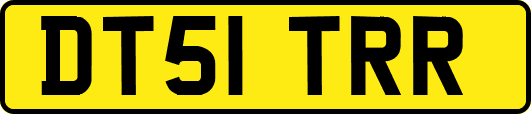 DT51 TRR